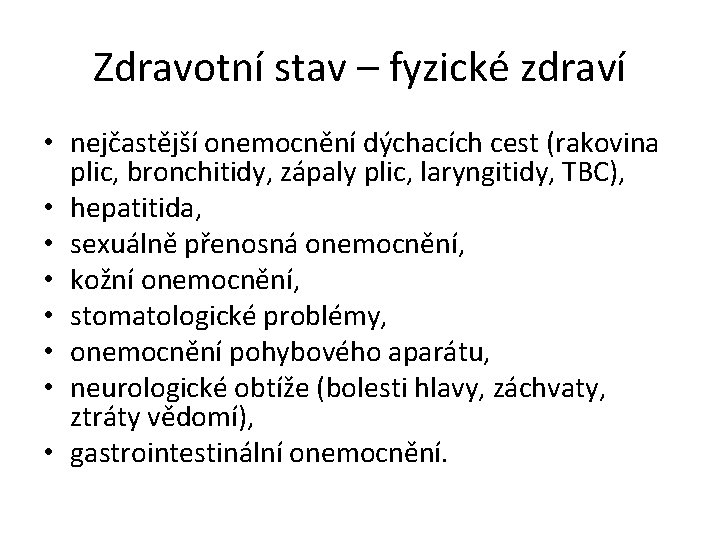 Zdravotní stav – fyzické zdraví

• nejčastější onemocnění dýchacích cest (rakovina plic, bronchitidy, zápaly plic, laryngitidy, TBC),
• hepatitida,
• sexuálně přenosná onemocnění,
• kožní onemocnění,
• stomatologické problémy,
• onemocnění pohybového aparátu,
• neurologické obtíže (bolesti hlavy, záchvaty, ztráty vědomí),
• gastrointestinální onemocnění.